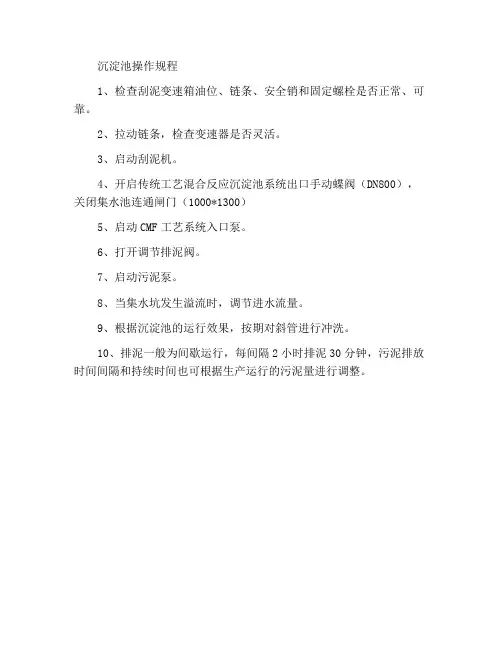 沉淀池操作规程

1、检查刮泥变速箱油位、链条、安全销和固定螺栓是否正常、可靠。

2、拉动链条，检查变速器是否灵活。

3、启动刮泥机。

4、开启传统工艺混合反应沉淀池系统出口手动蝶阀（DN800），关闭集水池连通闸门（1000*1300）

5、启动 CMF 工艺系统入口泵。

6、打开调节排泥阀。

7、启动污泥泵。

8、当集水坑发生溢流时，调节进水流量。

9、根据沉淀池的运行效果，按期对斜管进行冲洗。

10、排泥一般为间歇运行，每间隔 2 小时排泥 30 分钟，污泥排放时间间隔和持续时间也可根据生产运行的污泥量进行调整。